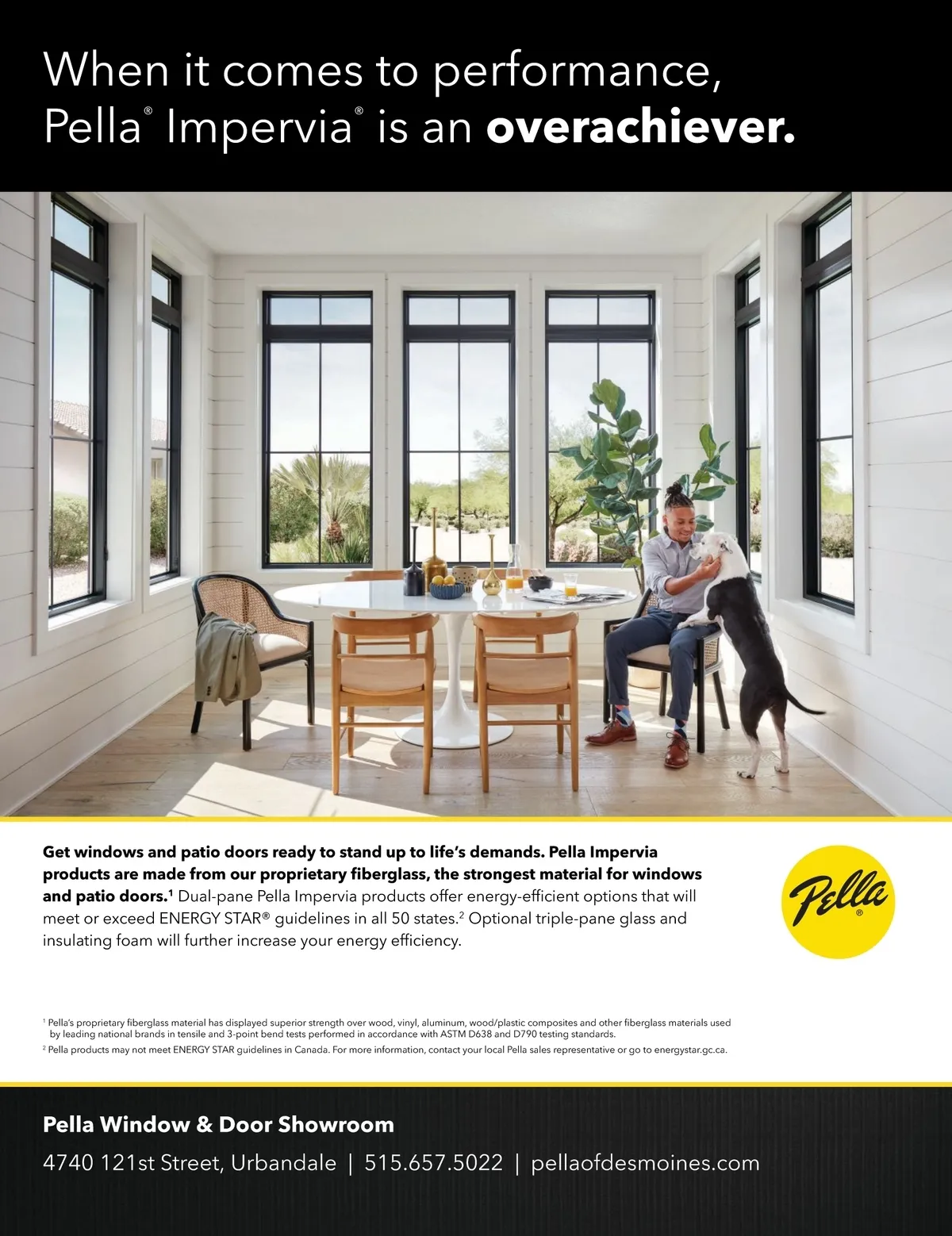 When it comes to performance, Pella® Impervia® is an overachiever.

Get windows and patio doors ready to stand up to life's demands. Pella Impervia products are made from our proprietary fiberglass, the strongest material for windows and patio doors.$^{1}$ Dual-pane Pella Impervia products offer energy-efficient options that will meet or exceed ENERGY STAR® guidelines in all 50 states.$^{2}$ Optional triple-pane glass and insulating foam will further increase your energy efficiency.

Pella®

$^{1}$ Pella's proprietary fiberglass material has displayed superior strength over wood, vinyl, aluminum, wood/plastic composites and other fiberglass materials used by leading national brands in tensile and 3-point bend tests performed in accordance with ASTM D638 and D790 testing standards.

$^{2}$ Pella products may not meet ENERGY STAR guidelines in Canada. For more information, contact your local Pella sales representative or go to energystar.gc.ca.

Pella Window & Door Showroom

4740 121st Street, Urbandale | 515.657.5022 | pellaofdesmoines.com